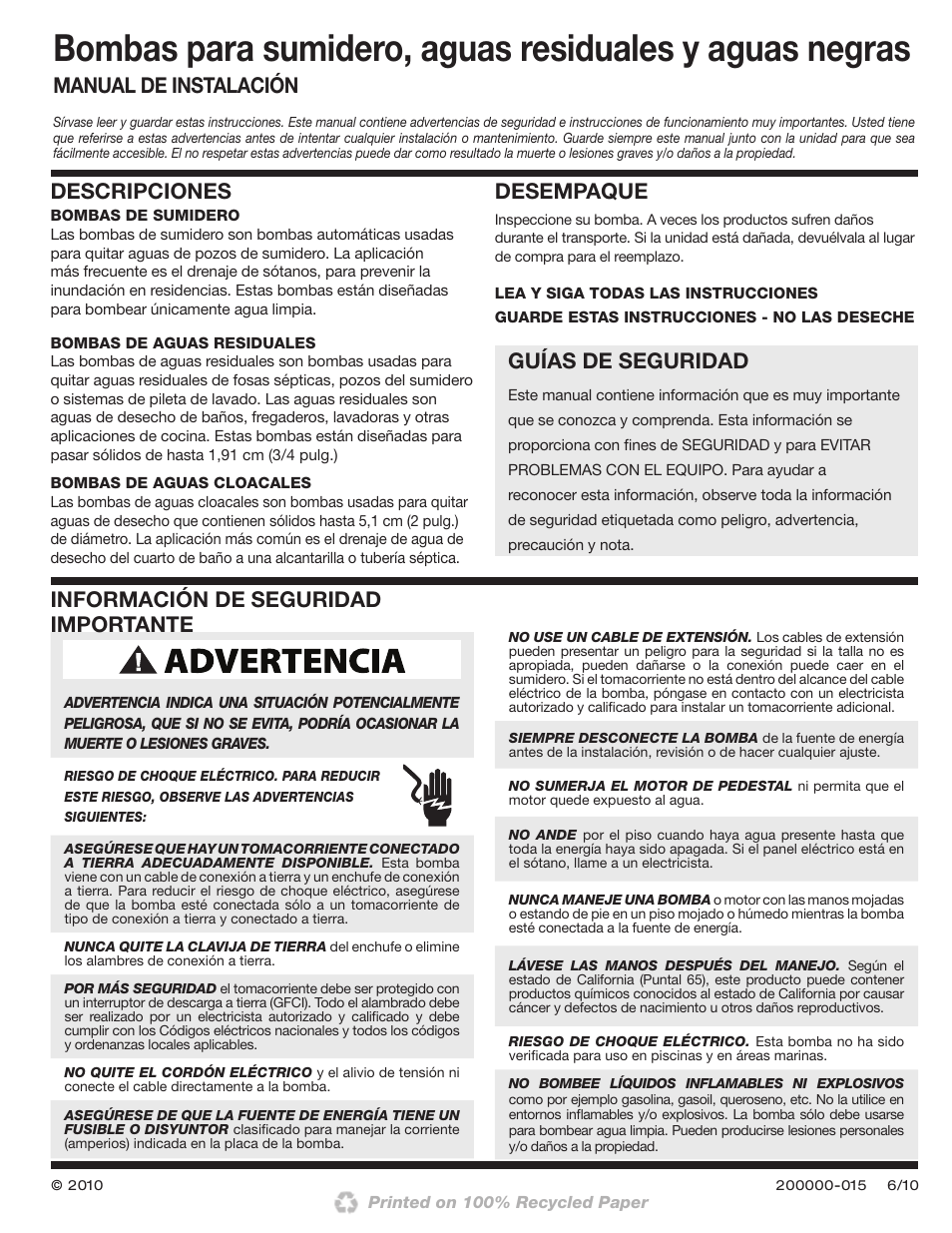 Bombas para sumidero, aguas residuales y aguas negras
MANUAL DE INSTALACIÓN

Sírvase leer y guardar estas instrucciones. Este manual contiene advertencias de seguridad e instrucciones de funcionamiento muy importantes. Usted tiene que referirse a estas advertencias antes de intentar cualquier instalación o mantenimiento. Guarde siempre este manual junto con la unidad para que sea fácilmente accesible. El no respetar estas advertencias puede dar como resultado la muerte o lesiones graves y/o daños a la propiedad.

DESCRIPCIONES
BOMBAS DE SUMIDERO
Las bombas de sumidero son bombas automáticas usadas para quitar aguas de pozos de sumidero. La aplicación más frecuente es el drenaje de sótanos, para prevenir la inundación en residencias. Estas bombas están diseñadas para bombear únicamente agua limpia.

BOMBAS DE AGUAS RESIDUALES
Las bombas de aguas residuales son bombas usadas para quitar aguas residuales de fosas sépticas, pozos del sumidero o sistemas de pileta de lavado. Las aguas residuales son aguas de desecho de baños, fregaderos, lavadoras y otras aplicaciones de cocina. Estas bombas están diseñadas para pasar sólidos de hasta 1,91 cm (3/4 pulg.)

BOMBAS DE AGUAS CLOACALES
Las bombas de aguas cloacales son bombas usadas para quitar aguas de desecho que contienen sólidos hasta 5,1 cm (2 pulg.) de diámetro. La aplicación más común es el drenaje de agua de desecho del cuarto de baño a una alcantarilla o tubería séptica.

DESEMPAQUE
Inspeccione su bomba. A veces los productos sufren daños durante el transporte. Si la unidad está dañada, devuélvala al lugar de compra para el reemplazo.

LEA Y SIGA TODAS LAS INSTRUCCIONES
GUARDE ESTAS INSTRUCCIONES - NO LAS DESECHE

GUÍAS DE SEGURIDAD
Este manual contiene información que es muy importante que se conozca y comprenda. Esta información se proporciona con fines de SEGURIDAD y para EVITAR PROBLEMAS CON EL EQUIPO. Para ayudar a reconocer esta información, observe toda la información de seguridad etiquetada como peligro, advertencia, precaución y nota.

INFORMACIÓN DE SEGURIDAD IMPORTANTE

ADVERTENCIA

ADVERTENCIA INDICA UNA SITUACIÓN POTENCIALMENTE PELIGROSA, QUE SI NO SE EVITA, PODRÍA OCASIONAR LA MUERTE O LESIONES GRAVES.

RIESGO DE CHOQUE ELÉCTRICO. PARA REDUCIR ESTE RIESGO, OBSERVE LAS ADVERTENCIAS SIGUIENTES:

ASEGÚRESE QUE HAY UN TOMACORRIENTE CONECTADO A TIERRA ADECUADAMENTE DISPONIBLE. Esta bomba viene con un cable de conexión a tierra y un enchufe de conexión a tierra. Para reducir el riesgo de choque eléctrico, asegúrese de que la bomba esté conectada sólo a un tomacorriente de tipo de conexión a tierra y conectado a tierra.

NUNCA QUITE LA CLAVIJA DE TIERRA del enchufe o elimine los alambres de conexión a tierra.

POR MÁS SEGURIDAD el tomacorriente debe ser protegido con un interruptor de descarga a tierra (GFCI). Todo el alambrado debe ser realizado por un electricista autorizado y calificado y debe cumplir con los Códigos eléctricos nacionales y todos los códigos y ordenanzas locales aplicables.

NO QUITE EL CORDÓN ELÉCTRICO y el alivio de tensión ni conecte el cable directamente a la bomba.

ASEGÚRESE DE QUE LA FUENTE DE ENERGÍA TIENE UN FUSIBLE O DISYUNTOR clasificado para manejar la corriente (amperios) indicada en la placa de la bomba.

NO USE UN CABLE DE EXTENSIÓN. Los cables de extensión pueden presentar un peligro para la seguridad si la talla no es apropiada, pueden dañarse o la conexión puede caer en el sumidero. Si el tomacorriente no está dentro del alcance del cable eléctrico de la bomba, póngase en contacto con un electricista autorizado y calificado para instalar un tomacorriente adicional.

SIEMPRE DESCONECTE LA BOMBA de la fuente de energía antes de la instalación, revisión o de hacer cualquier ajuste.

NO SUMERJA EL MOTOR DE PEDESTAL ni permita que el motor quede expuesto al agua.

NO ANDE por el piso cuando haya agua presente hasta que toda la energía haya sido apagada. Si el panel eléctrico está en el sótano, llame a un electricista.

NUNCA MANEJE UNA BOMBA o motor con las manos mojadas o estando de pie en un piso mojado o húmedo mientras la bomba esté conectada a la fuente de energía.

LÁVESE LAS MANOS DESPUÉS DEL MANEJO. Según el estado de California (Puntal 65), este producto puede contener productos químicos conocidos al estado de California por causar cáncer y defectos de nacimiento u otros daños reproductivos.

RIESGO DE CHOQUE ELÉCTRICO. Esta bomba no ha sido verificada para uso en piscinas y en áreas marinas.

NO BOMBEE LÍQUIDOS INFLAMABLES NI EXPLOSIVOS como por ejemplo gasolina, gasoil, queroseno, etc. No la utilice en entornos inflamables y/o explosivos. La bomba sólo debe usarse para bombear agua limpia. Pueden producirse lesiones personales y/o daños a la propiedad.

© 2010
Printed on 100% Recycled Paper
200000-015 6/10